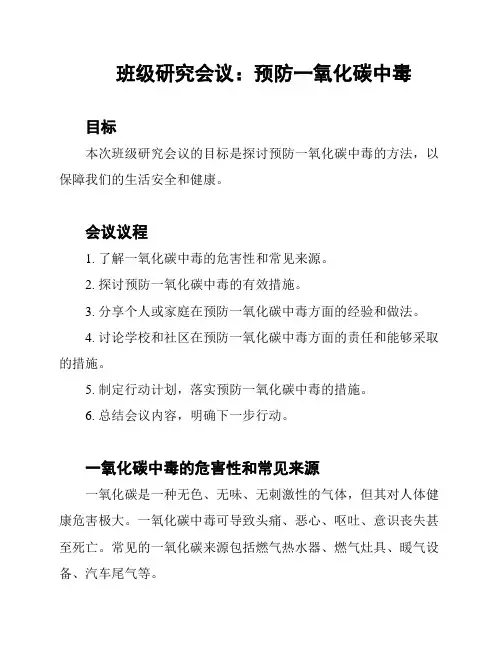 班级研究会议：预防一氧化碳中毒

目标

本次班级研究会议的目标是探讨预防一氧化碳中毒的方法，以保障我们的生活安全和健康。

会议议程

1. 了解一氧化碳中毒的危害性和常见来源。

2. 探讨预防一氧化碳中毒的有效措施。

3. 分享个人或家庭在预防一氧化碳中毒方面的经验和做法。

4. 讨论学校和社区在预防一氧化碳中毒方面的责任和能够采取的措施。

5. 制定行动计划，落实预防一氧化碳中毒的措施。

6. 总结会议内容，明确下一步行动。

一氧化碳中毒的危害性和常见来源

一氧化碳是一种无色、无味、无刺激性的气体，但其对人体健康危害极大。一氧化碳中毒可导致头痛、恶心、呕吐、意识丧失甚至死亡。常见的一氧化碳来源包括燃气热水器、燃气灶具、暖气设备、汽车尾气等。